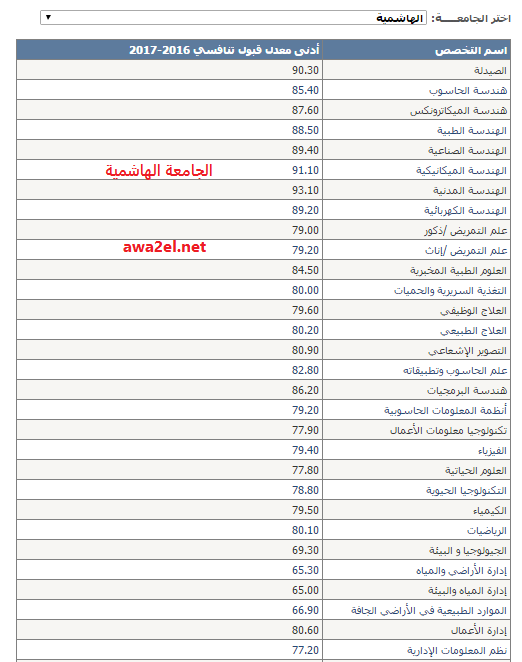 اختر الجامعـــــة: الهاشمية

| اسم التخصص | أدنى معدل قبول تنافسي 2016-2017 |
|---|---|
| الصيدلة | 90.30 |
| هندسة الحاسوب | 85.40 |
| هندسة الميكاترونكس | 87.60 |
| الهندسة الطبية | 88.50 |
| الهندسة الصناعية | 89.40 |
| الهندسة الميكانيكية | 91.10 |
| الهندسة المدنية | 93.10 |
| الهندسة الكهربائية | 89.20 |
| علم التمريض /ذكور | 79.00 |
| علم التمريض /إناث | 79.20 |
| العلوم الطبية المخبرية | 84.50 |
| التغذية السريرية والحميات | 80.00 |
| العلاج الوظيفي | 79.60 |
| العلاج الطبيعي | 80.20 |
| التصوير الإشعاعي | 80.90 |
| علم الحاسوب وتطبيقاته | 82.80 |
| هندسة البرمجيات | 86.20 |
| أنظمة المعلومات الحاسوبية | 79.20 |
| تكنولوجيا معلومات الأعمال | 77.90 |
| الفيزياء | 79.40 |
| العلوم الحياتية | 77.80 |
| التكنولوجيا الحيوية | 78.80 |
| الكيمياء | 79.50 |
| الرياضيات | 80.10 |
| الجيولوجيا و البيئة | 69.30 |
| إدارة الأراضي والمياه | 65.30 |
| إدارة المياه والبيئة | 65.00 |
| الموارد الطبيعية في الأراضي الجافة | 66.90 |
| إدارة الأعمال | 80.60 |
| نظم المعلومات الإدارية | 77.20 |

الجامعة الهاشمية

awa2el.net